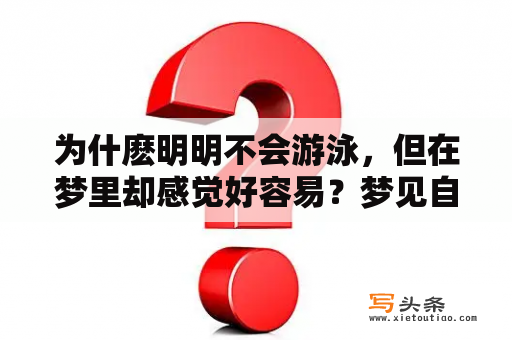 为什麽明明不会游泳，但在梦里却感觉好容易？梦见自

写头条
www.xietoutiao.com